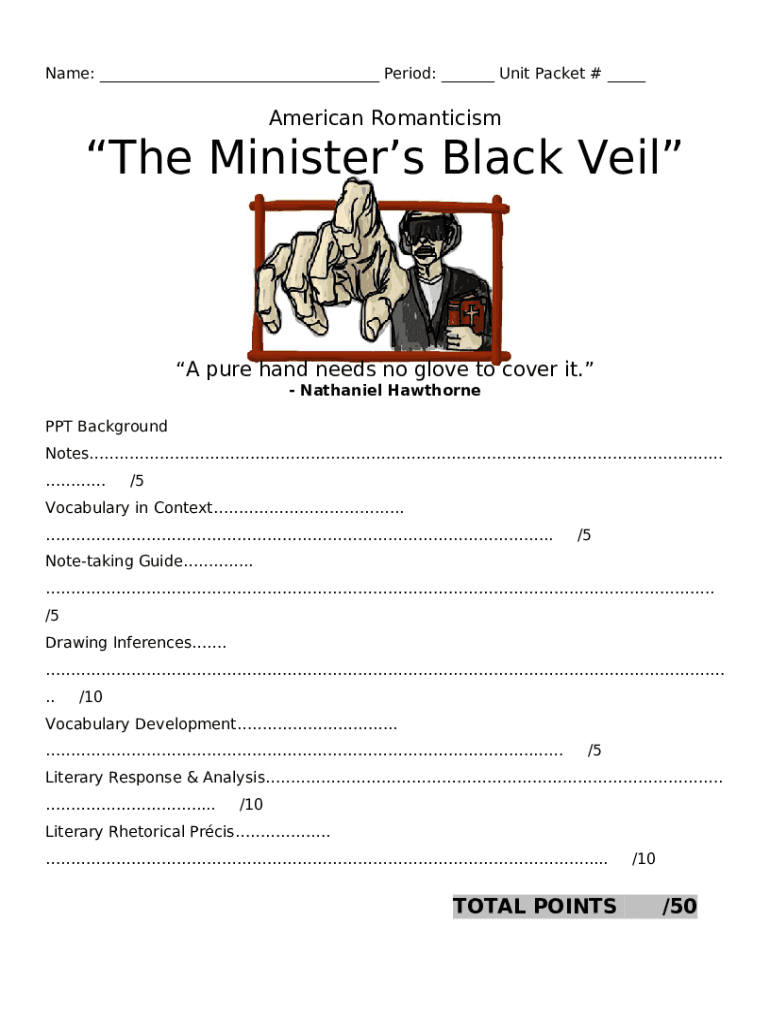 Name: ____ Period: ____ Unit Packet # ____

American Romanticism

"The Minister's Black Veil"

"A pure hand needs no glove to cover it."
- Nathaniel Hawthorne

PPT Background Notes /5

Vocabulary in Context /5

Note-taking Guide /5

Drawing Inferences /10

Vocabulary Development /5

Literary Response & Analysis /10

Literary Rhetorical Précis /10

TOTAL POINTS /50